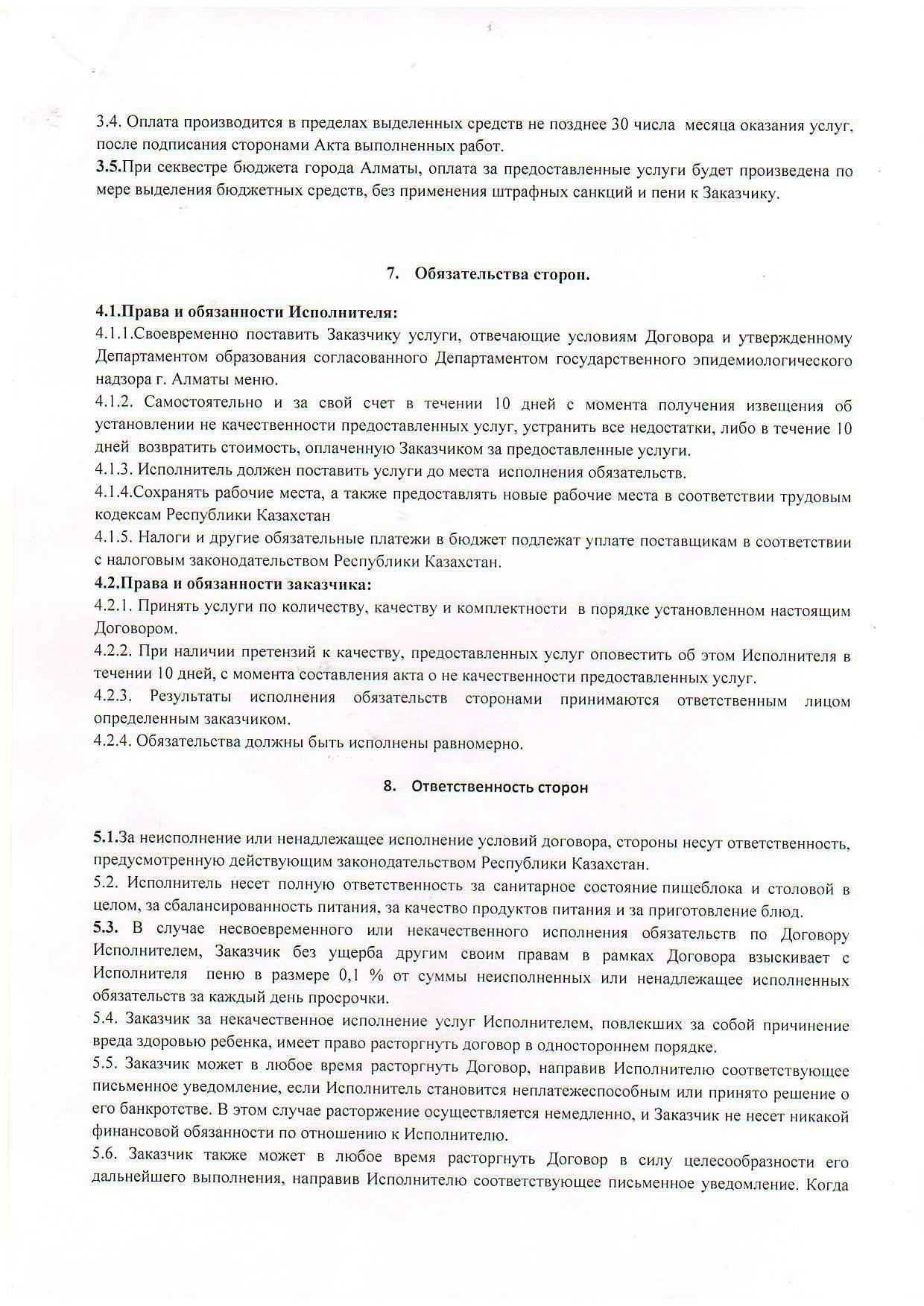 3.4. Оплата производится в пределах выделенных средств не позднее 30 числа месяца оказания услуг, после подписания сторонами Акта выполненных работ.
3.5.При секвестре бюджета города Алматы, оплата за предоставленные услуги будет произведена по мере выделения бюджетных средств, без применения штрафных санкций и пени к Заказчику.

7. Обязательства сторон.

4.1.Права и обязанности Исполнителя:
4.1.1.Своевременно поставить Заказчику услуги, отвечающие условиям Договора и утвержденному Департаментом образования согласованного Департаментом государственного эпидемиологического надзора г. Алматы меню.
4.1.2. Самостоятельно и за свой счет в течении 10 дней с момента получения извещения об установлении не качественности предоставленных услуг, устранить все недостатки, либо в течение 10 дней возвратить стоимость, оплаченную Заказчиком за предоставленные услуги.
4.1.3. Исполнитель должен поставить услуги до места исполнения обязательств.
4.1.4.Сохранять рабочие места, а также предоставлять новые рабочие места в соответствии трудовым кодексам Республики Казахстан
4.1.5. Налоги и другие обязательные платежи в бюджет подлежат уплате поставщикам в соответствии с налоговым законодательством Республики Казахстан.
4.2.Права и обязанности заказчика:
4.2.1. Принять услуги по количеству, качеству и комплектности в порядке установленном настоящим Договором.
4.2.2. При наличии претензий к качеству, предоставленных услуг оповестить об этом Исполнителя в течении 10 дней, с момента составления акта о не качественности предоставленных услуг.
4.2.3. Результаты исполнения обязательств сторонами принимаются ответственным лицом определенным заказчиком.
4.2.4. Обязательства должны быть исполнены равномерно.

8. Ответственность сторон

5.1.За неисполнение или ненадлежащее исполнение условий договора, стороны несут ответственность, предусмотренную действующим законодательством Республики Казахстан.
5.2. Исполнитель несет полную ответственность за санитарное состояние пищеблока и столовой в целом, за сбалансированность питания, за качество продуктов питания и за приготовление блюд.
5.3. В случае несвоевременного или некачественного исполнения обязательств по Договору Исполнителем, Заказчик без ущерба другим своим правам в рамках Договора взыскивает с Исполнителя пеню в размере 0,1 % от суммы неисполненных или ненадлежащее исполненных обязательств за каждый день просрочки.
5.4. Заказчик за некачественное исполнение услуг Исполнителем, повлекших за собой причинение вреда здоровью ребенка, имеет право расторгнуть договор в одностороннем порядке.
5.5. Заказчик может в любое время расторгнуть Договор, направив Исполнителю соответствующее письменное уведомление, если Исполнитель становится неплатежеспособным или принято решение о его банкротстве. В этом случае расторжение осуществляется немедленно, и Заказчик не несет никакой финансовой обязанности по отношению к Исполнителю.
5.6. Заказчик также может в любое время расторгнуть Договор в силу целесообразности его дальнейшего выполнения, направив Исполнителю соответствующее письменное уведомление. Когда